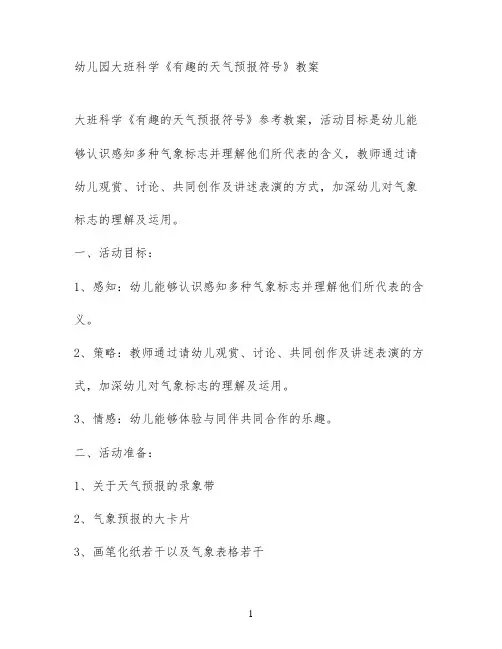 幼儿园大班科学《有趣的天气预报符号》教案

大班科学《有趣的天气预报符号》参考教案，活动目标是幼儿能够认识感知多种气象标志并理解他们所代表的含义，教师通过请幼儿观赏、讨论、共同创作及讲述表演的方式，加深幼儿对气象标志的理解及运用。

一、活动目标：

1、感知：幼儿能够认识感知多种气象标志并理解他们所代表的含义。

2、策略：教师通过请幼儿观赏、讨论、共同创作及讲述表演的方式，加深幼儿对气象标志的理解及运用。

3、情感：幼儿能够体验与同伴共同合作的乐趣。

二、活动准备：

1、关于天气预报的录象带

2、气象预报的大卡片

3、画笔化纸若干以及气象表格若干

1